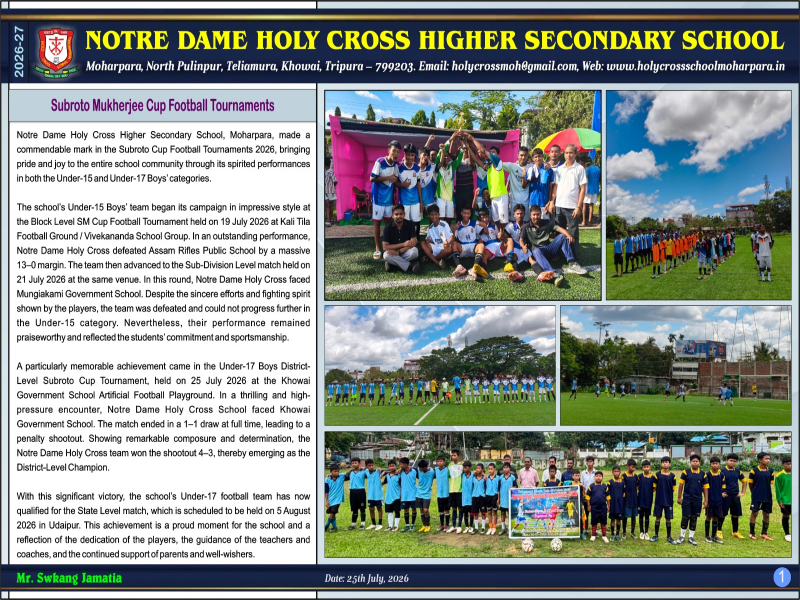 2026-27

NOTRE DAME HOLY CROSS HIGHER SECONDARY SCHOOL

Moharpara, North Pulinpur, Teliamura, Khowai, Tripura – 799203. Email: holycrossmoh@gmail.com, Web: www.holycrossschoolmoharpara.in

Subroto Mukherjee Cup Football Tournaments

Notre Dame Holy Cross Higher Secondary School, Moharpara, made a commendable mark in the Subroto Cup Football Tournaments 2026, bringing pride and joy to the entire school community through its spirited performances in both the Under-15 and Under-17 Boys' categories.

The school's Under-15 Boys' team began its campaign in impressive style at the Block Level SM Cup Football Tournament held on 19 July 2026 at Kali Tila Football Ground / Vivekananda School Group. In an outstanding performance, Notre Dame Holy Cross defeated Assam Rifles Public School by a massive 13–0 margin. The team then advanced to the Sub-Division Level match held on 21 July 2026 at the same venue. In this round, Notre Dame Holy Cross faced Mungiakami Government School. Despite the sincere efforts and fighting spirit shown by the players, the team was defeated and could not progress further in the Under-15 category. Nevertheless, their performance remained praiseworthy and reflected the students' commitment and sportsmanship.

A particularly memorable achievement came in the Under-17 Boys District-Level Subroto Cup Tournament, held on 25 July 2026 at the Khowai Government School Artificial Football Playground. In a thrilling and high-pressure encounter, Notre Dame Holy Cross School faced Khowai Government School. The match ended in a 1–1 draw at full time, leading to a penalty shootout. Showing remarkable composure and determination, the Notre Dame Holy Cross team won the shootout 4–3, thereby emerging as the District-Level Champion.

With this significant victory, the school's Under-17 football team has now qualified for the State Level match, which is scheduled to be held on 5 August 2026 in Udaipur. This achievement is a proud moment for the school and a reflection of the dedication of the players, the guidance of the teachers and coaches, and the continued support of parents and well-wishers.

Mr. Swkang Jamatia

Date: 25th July, 2026

1